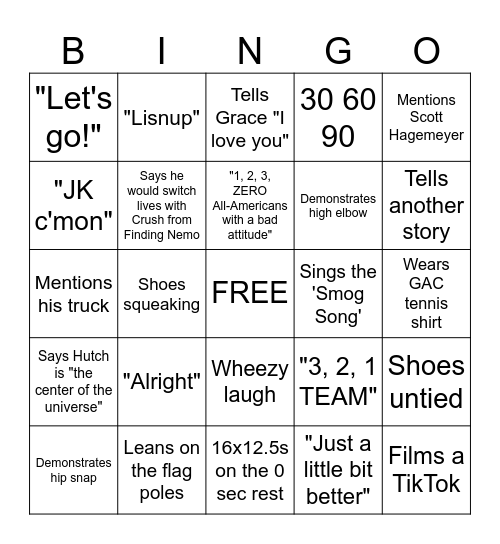 | B | I | N | G | O |
|---|---|---|---|---|
| "Let's go!" | "Lisnup" | Tells Grace "I love you" | 30 60 90 | Mentions Scott Hagemeyer |
| "JK c'mon" | Says he would switch lives with Crush from Finding Nemo | "1, 2, 3, ZERO All-Americans with a bad attitude" | Demonstrates high elbow | Tells another story |
| Mentions his truck | Shoes squeaking | FREE | Sings the 'Smog Song' | Wears GAC tennis shirt |
| Says Hutch is "the center of the universe" | "Alright" | Wheezy laugh | "3, 2, 1 TEAM" | Shoes untied |
| Demonstrates hip snap | Leans on the flag poles | 16x12.5s on the 0 sec rest | "Just a little bit better" | Films a TikTok |